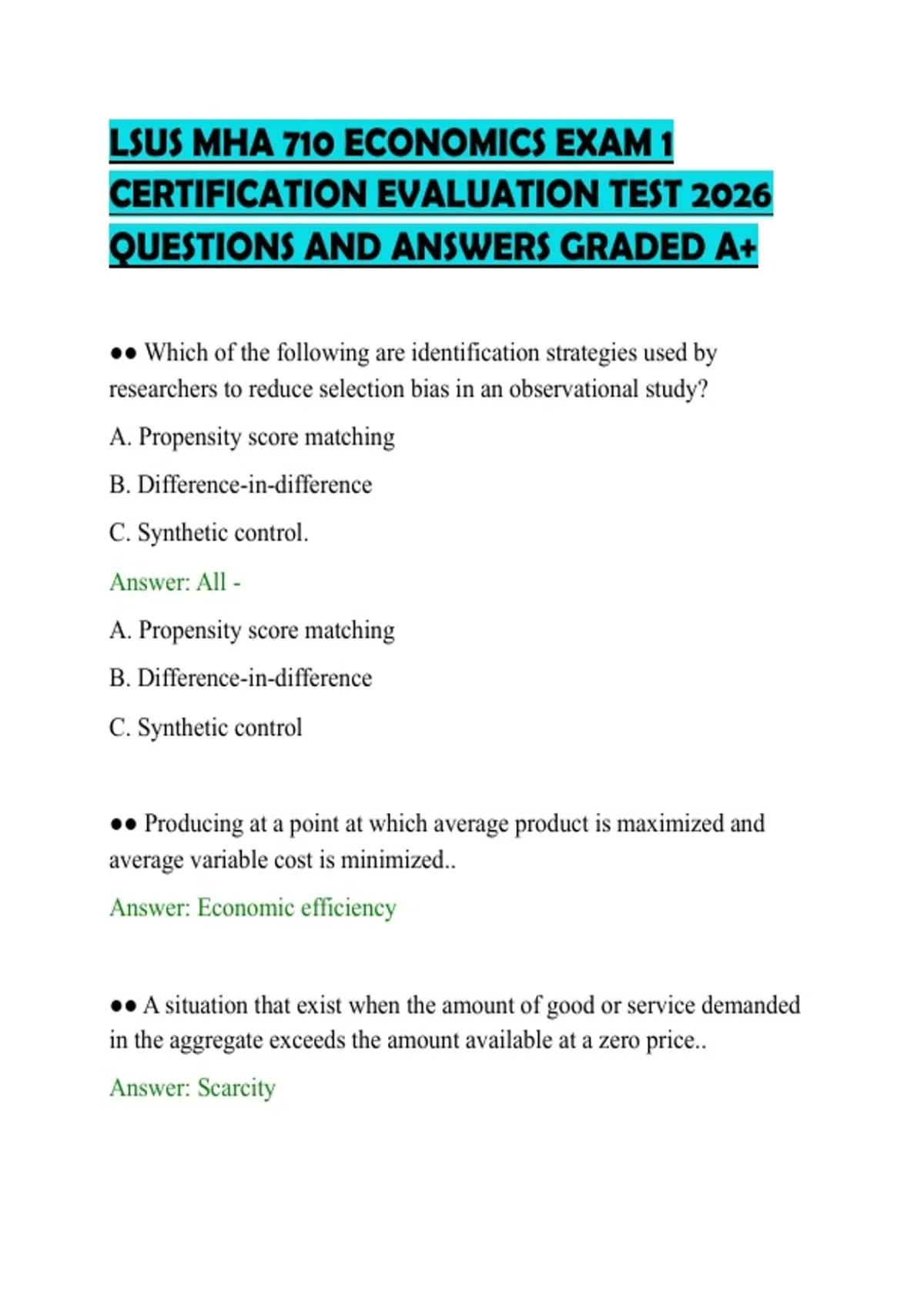 LSUS MHA 710 ECONOMICS EXAM 1 CERTIFICATION EVALUATION TEST 2026 QUESTIONS AND ANSWERS GRADED A+

●● Which of the following are identification strategies used by researchers to reduce selection bias in an observational study?

A. Propensity score matching

B. Difference-in-difference

C. Synthetic control.

Answer: All -

A. Propensity score matching

B. Difference-in-difference

C. Synthetic control

●● Producing at a point at which average product is maximized and average variable cost is minimized..

Answer: Economic efficiency

●● A situation that exist when the amount of good or service demanded in the aggregate exceeds the amount available at a zero price..

Answer: Scarcity